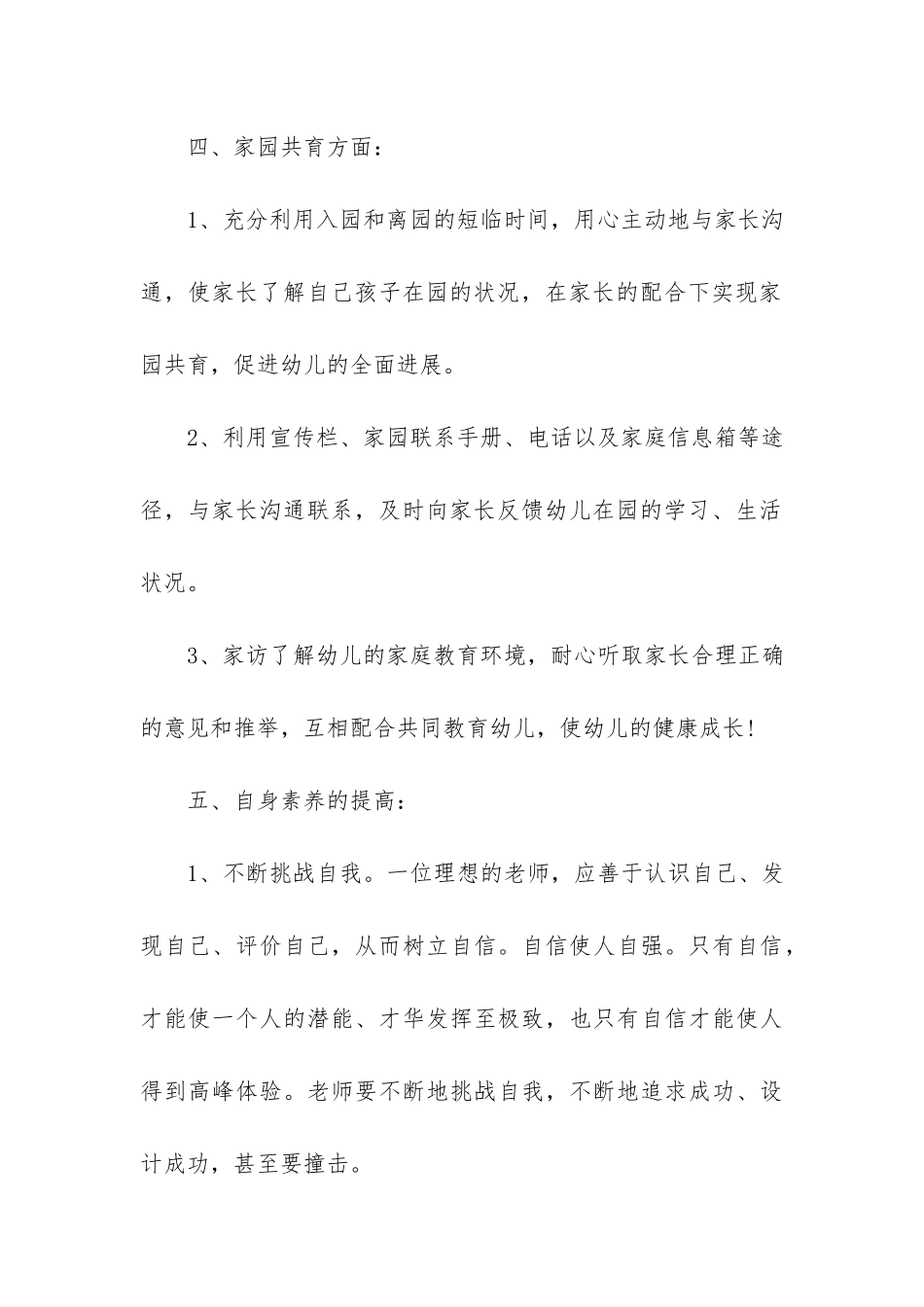 四、家园共育方面：

1、充分利用入园和离园的短临时间，用心主动地与家长沟通，使家长了解自己孩子在园的状况，在家长的配合下实现家园共育，促进幼儿的全面进展。

2、利用宣传栏、家园联系手册、电话以及家庭信息箱等途径，与家长沟通联系，及时向家长反馈幼儿在园的学习、生活状况。

3、家访了解幼儿的家庭教育环境，耐心听取家长合理正确的意见和推举，互相配合共同教育幼儿，使幼儿的健康成长！

五、自身素养的提高：

1、不断挑战自我。一位理想的老师，应善于认识自己、发现自己、评价自己，从而树立自信。自信使人自强。只有自信，才能使一个人的潜能、才华发挥至极致，也只有自信才能使人得到高峰体验。老师要不断地挑战自我，不断地追求成功、设计成功，甚至要撞击。